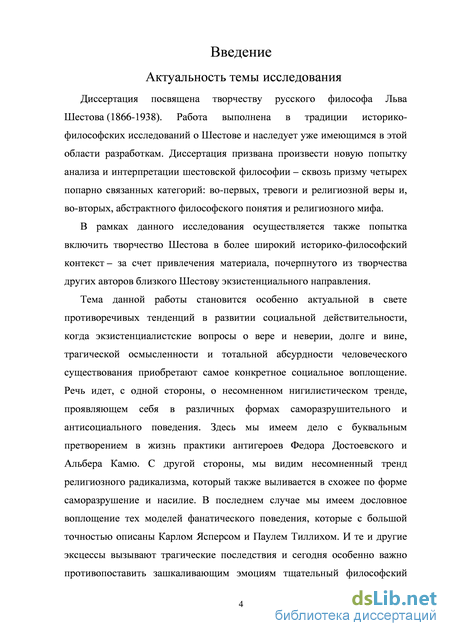 Введение

Актуальность темы исследования

Диссертация посвящена творчеству русского философа Льва Шестова (1866-1938). Работа выполнена в традиции историко-философских исследований о Шестове и наследует уже имеющимся в этой области разработкам. Диссертация призвана произвести новую попытку анализа и интерпретации шестовской философии – сквозь призму четырех попарно связанных категорий: во-первых, тревоги и религиозной веры и, во-вторых, абстрактного философского понятия и религиозного мифа.

В рамках данного исследования осуществляется также попытка включить творчество Шестова в более широкий историко-философский контекст – за счет привлечения материала, почерпнутого из творчества других авторов близкого Шестову экзистенциального направления.

Тема данной работы становится особенно актуальной в свете противоречивых тенденций в развитии социальной действительности, когда экзистенциалистские вопросы о вере и неверии, долге и вине, трагической осмысленности и тотальной абсурдности человеческого существования приобретают самое конкретное социальное воплощение. Речь идет, с одной стороны, о несомненном нигилистическом тренде, проявляющем себя в различных формах саморазрушительного и антисоциального поведения. Здесь мы имеем дело с буквальным претворением в жизнь практики антигероев Федора Достоевского и Альбера Камю. С другой стороны, мы видим несомненный тренд религиозного радикализма, который также выливается в схожее по форме саморазрушение и насилие. В последнем случае мы имеем дословное воплощение тех моделей фанатического поведения, которые с большой точностью описаны Карлом Ясперсом и Паулем Тиллихом. И те и другие эксцессы вызывают трагические последствия и сегодня особенно важно противопоставить зашкаливающим эмоциям тщательный философский

4

dsLib.net
библиотека диссертаций